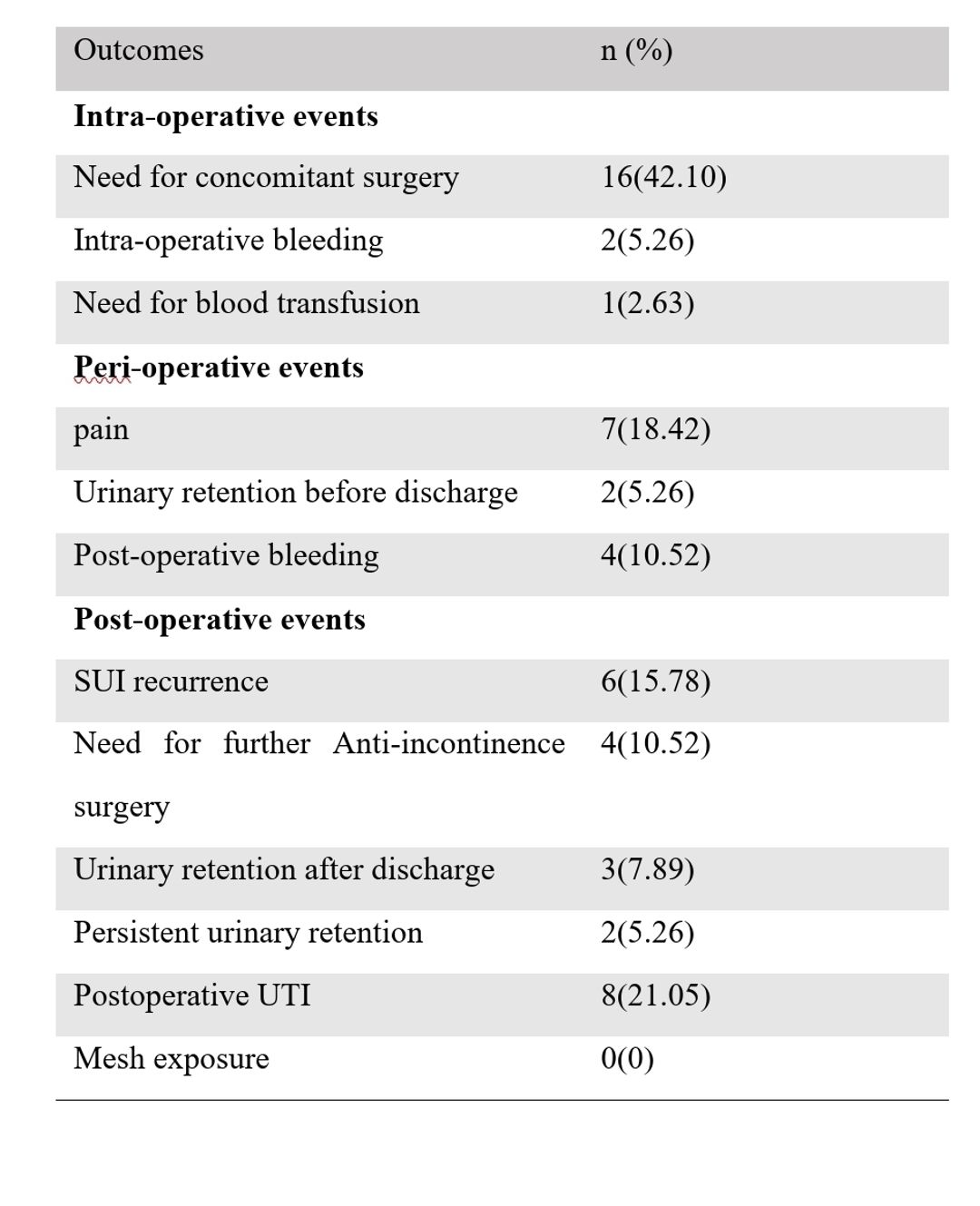 | Outcomes | n (%) |
|---|---|
| **Intra-operative events** | |
| Need for concomitant surgery | 16(42.10) |
| Intra-operative bleeding | 2(5.26) |
| Need for blood transfusion | 1(2.63) |
| **Peri-operative events** | |
| pain | 7(18.42) |
| Urinary retention before discharge | 2(5.26) |
| Post-operative bleeding | 4(10.52) |
| **Post-operative events** | |
| SUI recurrence | 6(15.78) |
| Need for further Anti-incontinence surgery | 4(10.52) |
| Urinary retention after discharge | 3(7.89) |
| Persistent urinary retention | 2(5.26) |
| Postoperative UTI | 8(21.05) |
| Mesh exposure | 0(0) |